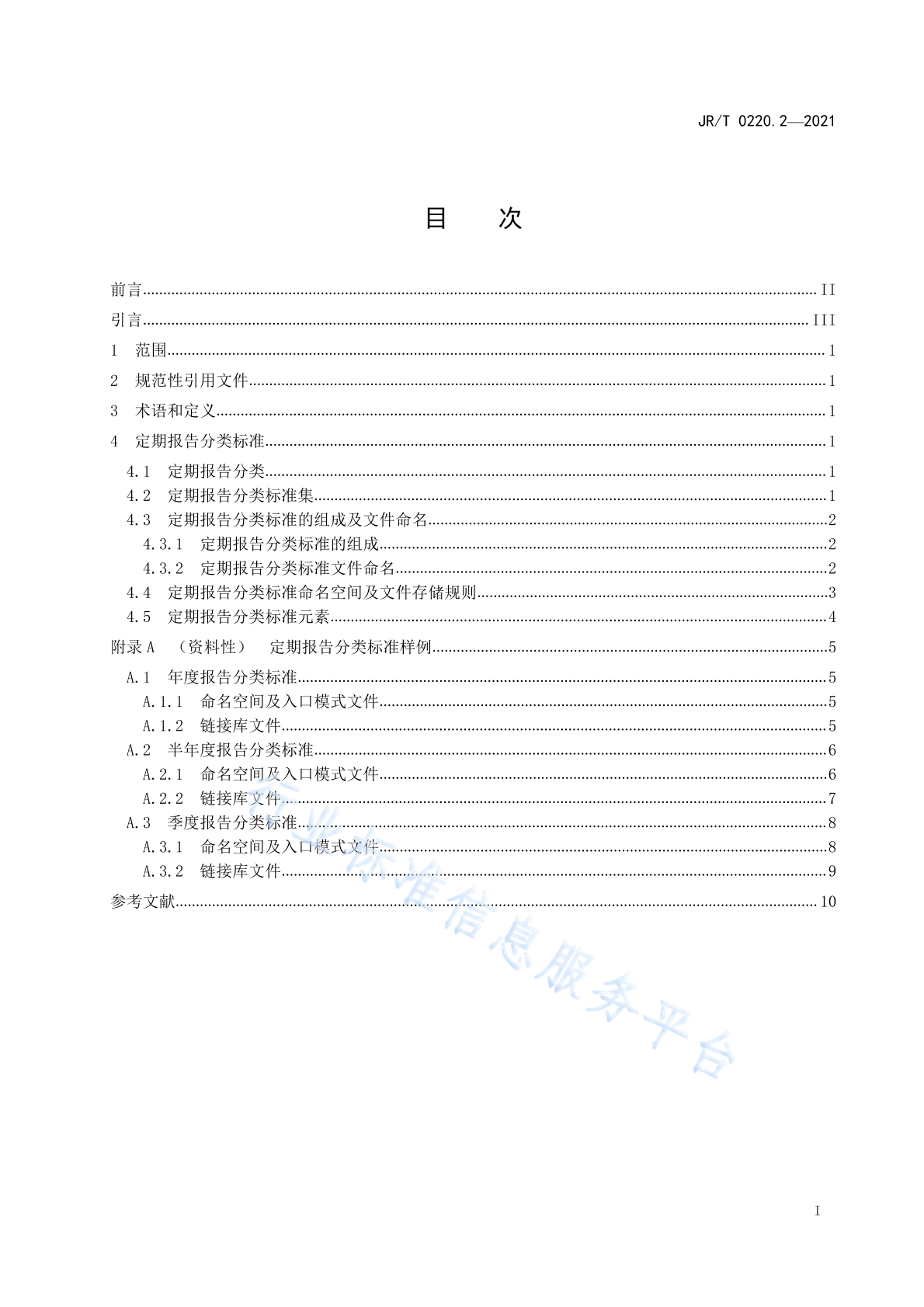 JR/T 0220.2—2021

目　次

前言 ........ II
引言 ........ III
1　范围 ........ 1
2　规范性引用文件 ........ 1
3　术语和定义 ........ 1
4　定期报告分类标准 ........ 1
4.1　定期报告分类 ........ 1
4.2　定期报告分类标准集 ........ 1
4.3　定期报告分类标准的组成及文件命名 ........ 2
4.3.1　定期报告分类标准的组成 ........ 2
4.3.2　定期报告分类标准文件命名 ........ 2
4.4　定期报告分类标准命名空间及文件存储规则 ........ 3
4.5　定期报告分类标准元素 ........ 4
附录 A　（资料性）　定期报告分类标准样例 ........ 5
A.1　年度报告分类标准 ........ 5
A.1.1　命名空间及入口模式文件 ........ 5
A.1.2　链接库文件 ........ 5
A.2　半年度报告分类标准 ........ 6
A.2.1　命名空间及入口模式文件 ........ 6
A.2.2　链接库文件 ........ 7
A.3　季度报告分类标准 ........ 8
A.3.1　命名空间及入口模式文件 ........ 8
A.3.2　链接库文件 ........ 9
参考文献 ........ 10

行业标准信息服务平台

I